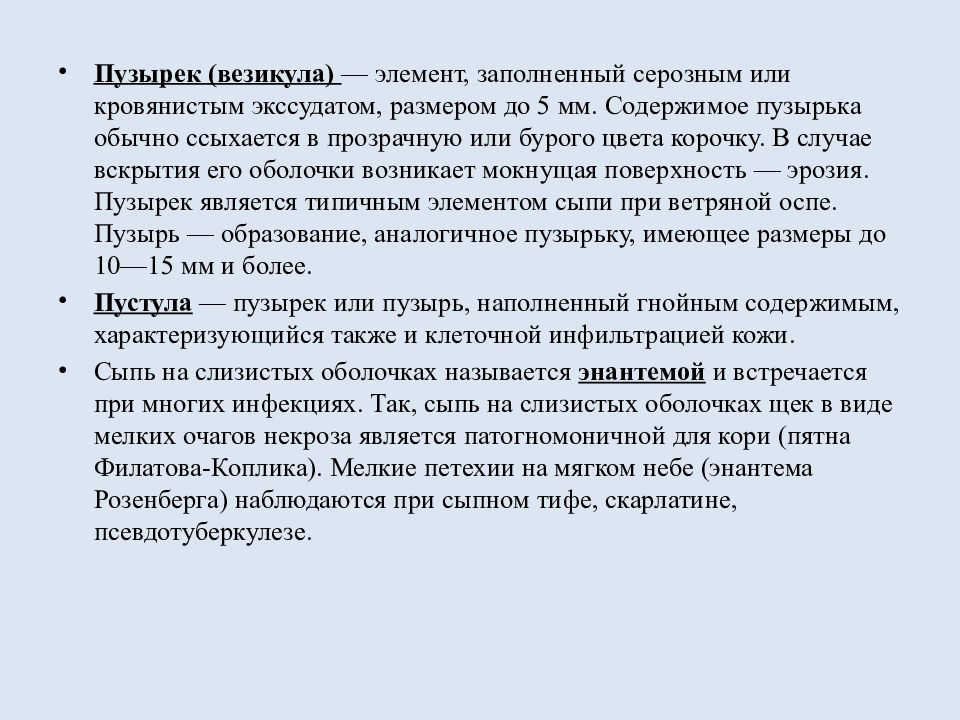 • Пузырек (везикула) — элемент, заполненный серозным или кровянистым экссудатом, размером до 5 мм. Содержимое пузырька обычно ссыхается в прозрачную или бурого цвета корочку. В случае вскрытия его оболочки возникает мокнущая поверхность — эрозия. Пузырек является типичным элементом сыпи при ветряной оспе. Пузырь — образование, аналогичное пузырьку, имеющее размеры до 10—15 мм и более.

• Пустула — пузырек или пузырь, наполненный гнойным содержимым, характеризующийся также и клеточной инфильтрацией кожи.

• Сыпь на слизистых оболочках называется энантемой и встречается при многих инфекциях. Так, сыпь на слизистых оболочках щек в виде мелких очагов некроза является патогномоничной для кори (пятна Филатова-Коплика). Мелкие петехии на мягком небе (энантема Розенберга) наблюдаются при сыпном тифе, скарлатине, псевдотуберкулезе.